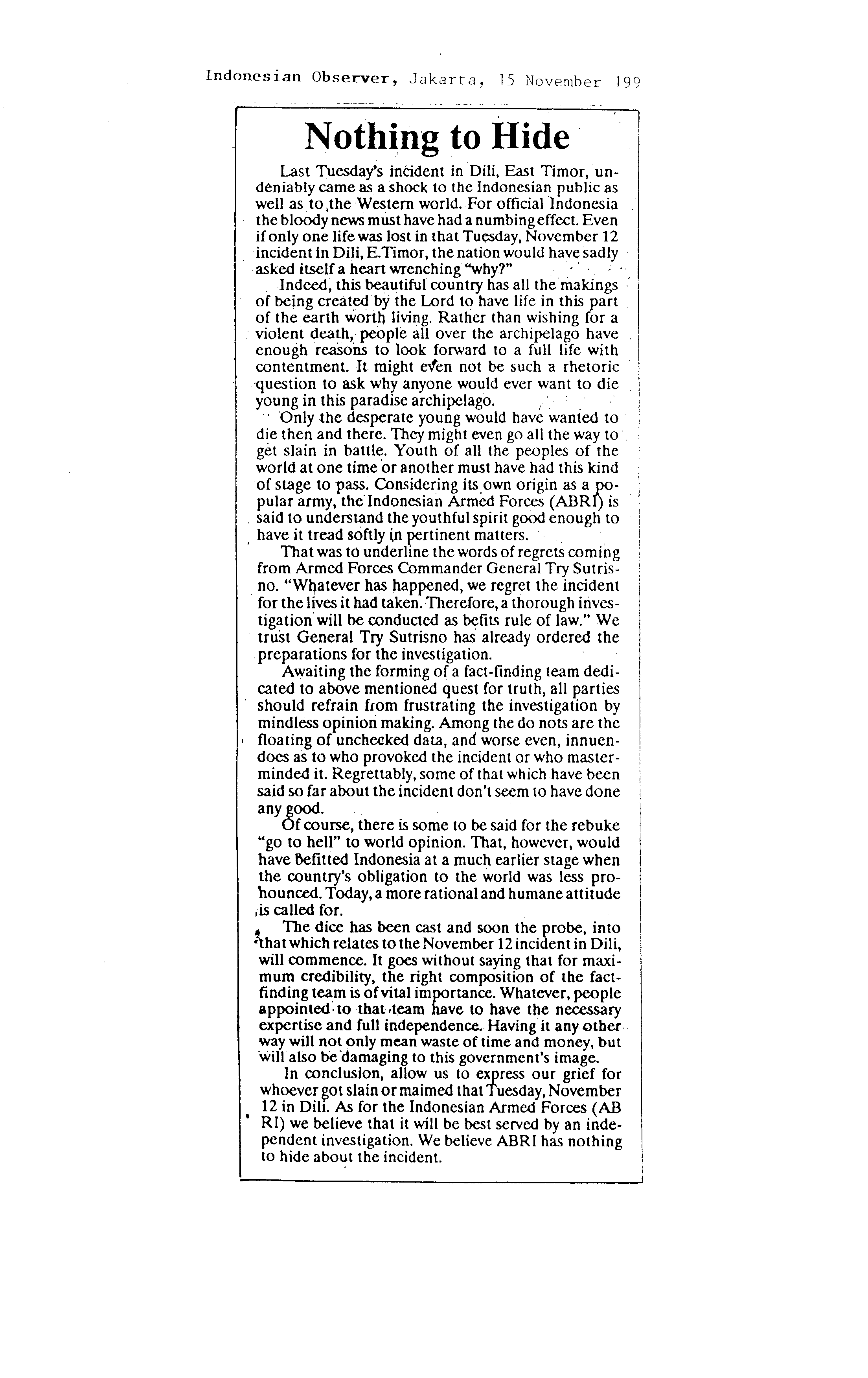 Indonesian Observer, Jakarta, 15 November 199

Nothing to Hide

Last Tuesday's incident in Dili, East Timor, undeniably came as a shock to the Indonesian public as well as to the Western world. For official Indonesia the bloody news must have had a numbing effect. Even if only one life was lost in that Tuesday, November 12 incident in Dili, E.Timor, the nation would have sadly asked itself a heart wrenching "why?"

Indeed, this beautiful country has all the makings of being created by the Lord to have life in this part of the earth worth living. Rather than wishing for a violent death, people all over the archipelago have enough reasons to look forward to a full life with contentment. It might even not be such a rhetoric question to ask why anyone would ever want to die young in this paradise archipelago.

Only the desperate young would have wanted to die then and there. They might even go all the way to get slain in battle. Youth of all the peoples of the world at one time or another must have had this kind of stage to pass. Considering its own origin as a popular army, the Indonesian Armed Forces (ABRI) is said to understand the youthful spirit good enough to have it tread softly in pertinent matters.

That was to underline the words of regrets coming from Armed Forces Commander General Try Sutrisno. "Whatever has happened, we regret the incident for the lives it had taken. Therefore, a thorough investigation will be conducted as befits rule of law." We trust General Try Sutrisno has already ordered the preparations for the investigation.

Awaiting the forming of a fact-finding team dedicated to above mentioned quest for truth, all parties should refrain from frustrating the investigation by mindless opinion making. Among the do nots are the floating of unchecked data, and worse even, innuendoes as to who provoked the incident or who masterminded it. Regrettably, some of that which have been said so far about the incident don't seem to have done any good.

Of course, there is some to be said for the rebuke "go to hell" to world opinion. That, however, would have befitted Indonesia at a much earlier stage when the country's obligation to the world was less pronounced. Today, a more rational and humane attitude is called for.

The dice has been cast and soon the probe, into that which relates to the November 12 incident in Dili, will commence. It goes without saying that for maximum credibility, the right composition of the fact-finding team is of vital importance. Whatever, people appointed to that team have to have the necessary expertise and full independence. Having it any other way will not only mean waste of time and money, but will also be damaging to this government's image.

In conclusion, allow us to express our grief for whoever got slain or maimed that Tuesday, November 12 in Dili. As for the Indonesian Armed Forces (AB RI) we believe that it will be best served by an independent investigation. We believe ABRI has nothing to hide about the incident.